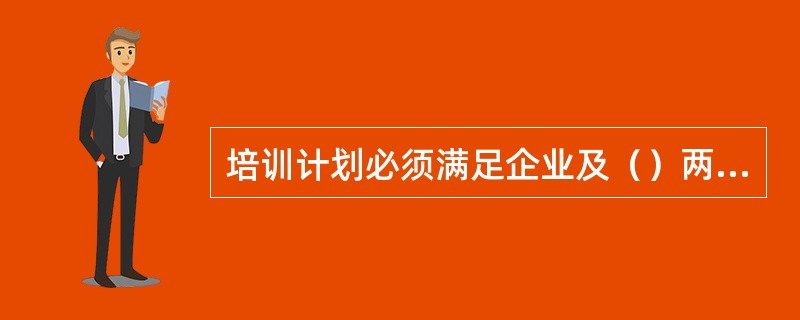 培训计划必须满足企业及（）两...